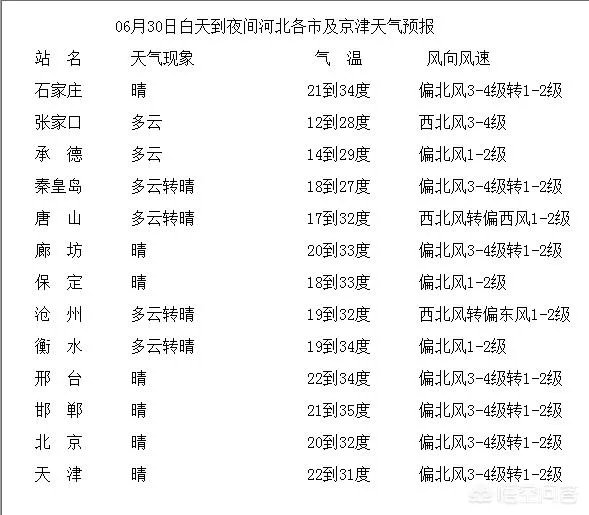 06月30日白天到夜间河北各市及京津天气预报

| 站 名 | 天气现象 | 气 温 | 风向风速 |
|---|---|---|---|
| 石家庄 | 晴 | 21到34度 | 偏北风3-4级转1-2级 |
| 张家口 | 多云 | 12到28度 | 西北风3-4级 |
| 承 德 | 多云 | 14到29度 | 偏北风1-2级 |
| 秦皇岛 | 多云转晴 | 18到27度 | 偏北风3-4级转1-2级 |
| 唐 山 | 多云转晴 | 17到32度 | 西北风转偏西风1-2级 |
| 廊 坊 | 晴 | 20到33度 | 偏北风3-4级转1-2级 |
| 保 定 | 晴 | 18到33度 | 偏北风1-2级 |
| 沧 州 | 多云转晴 | 19到32度 | 西北风转偏东风1-2级 |
| 衡 水 | 多云转晴 | 19到34度 | 偏北风1-2级 |
| 邢 台 | 晴 | 22到34度 | 偏北风3-4级转1-2级 |
| 邯 郸 | 晴 | 21到35度 | 偏北风3-4级转1-2级 |
| 北 京 | 晴 | 20到32度 | 偏北风3-4级转1-2级 |
| 天 津 | 晴 | 22到31度 | 偏北风3-4级转1-2级 |

悟空问答